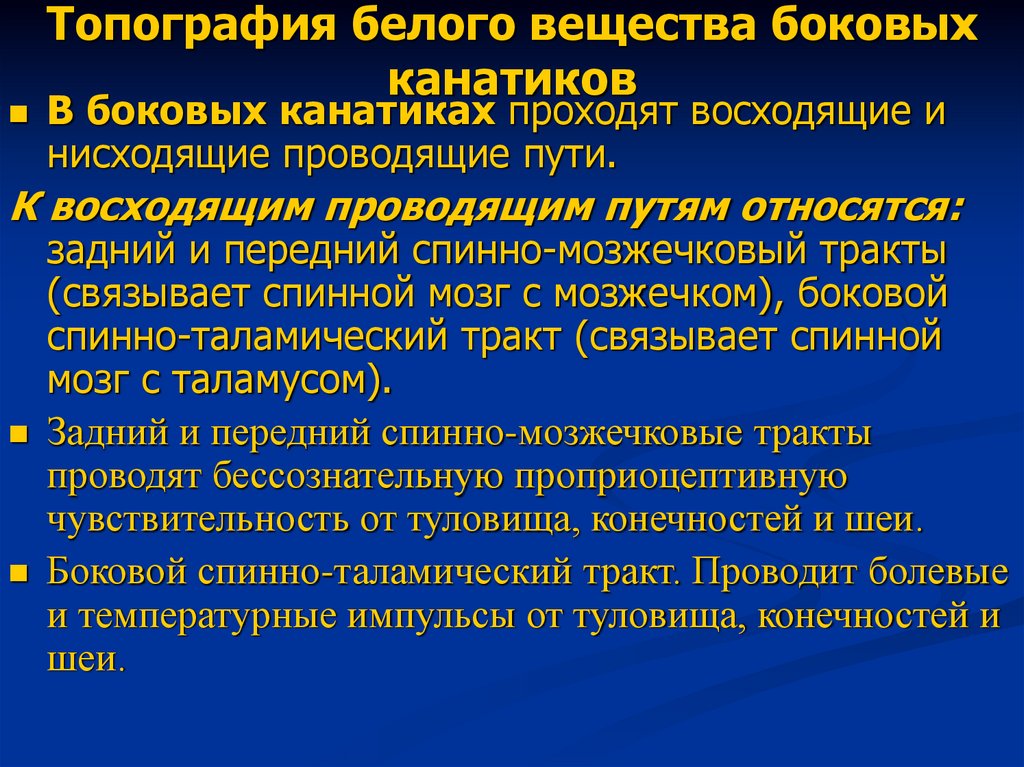 Топография белого вещества боковых канатиков

В боковых канатиках проходят восходящие и нисходящие проводящие пути.

К восходящим проводящим путям относятся: задний и передний спинно-мозжечковый тракты (связывает спинной мозг с мозжечком), боковой спинно-таламический тракт (связывает спинной мозг с таламусом).

Задний и передний спинно-мозжечковые тракты проводят бессознательную проприоцептивную чувствительность от туловища, конечностей и шеи.

Боковой спинно-таламический тракт. Проводит болевые и температурные импульсы от туловища, конечностей и шеи.